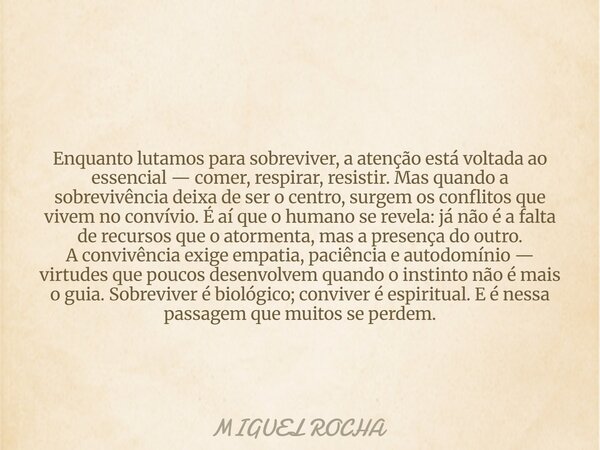 Enquanto lutamos para sobreviver, a atenção está voltada ao essencial — comer, respirar, resistir. Mas quando a sobrevivência deixa de ser o centro, surgem os conflitos que vivem no convívio. É aí que o humano se revela: já não é a falta de recursos que o atormenta, mas a presença do outro.
A convivência exige empatia, paciência e autodomínio — virtudes que poucos desenvolvem quando o instinto não é mais o guia. Sobreviver é biológico; conviver é espiritual. E é nessa passagem que muitos se perdem.

MIGUEL ROCHA